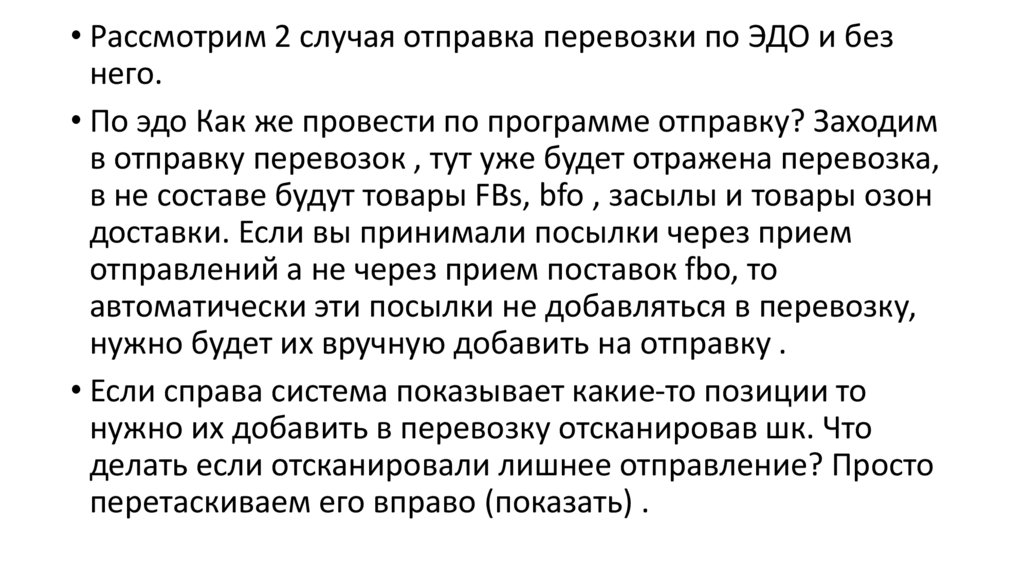 • Рассмотрим 2 случая отправка перевозки по ЭДО и без него.

• По эдо Как же провести по программе отправку? Заходим в отправку перевозок , тут уже будет отражена перевозка, в не составе будут товары FBs, bfo , засылы и товары озон доставки. Если вы принимали посылки через прием отправлений а не через прием поставок fbo, то автоматически эти посылки не добавляться в перевозку, нужно будет их вручную добавить на отправку .

• Если справа система показывает какие-то позиции то нужно их добавить в перевозку отсканировав шк. Что делать если отсканировали лишнее отправление? Просто перетаскиваем его вправо (показать) .